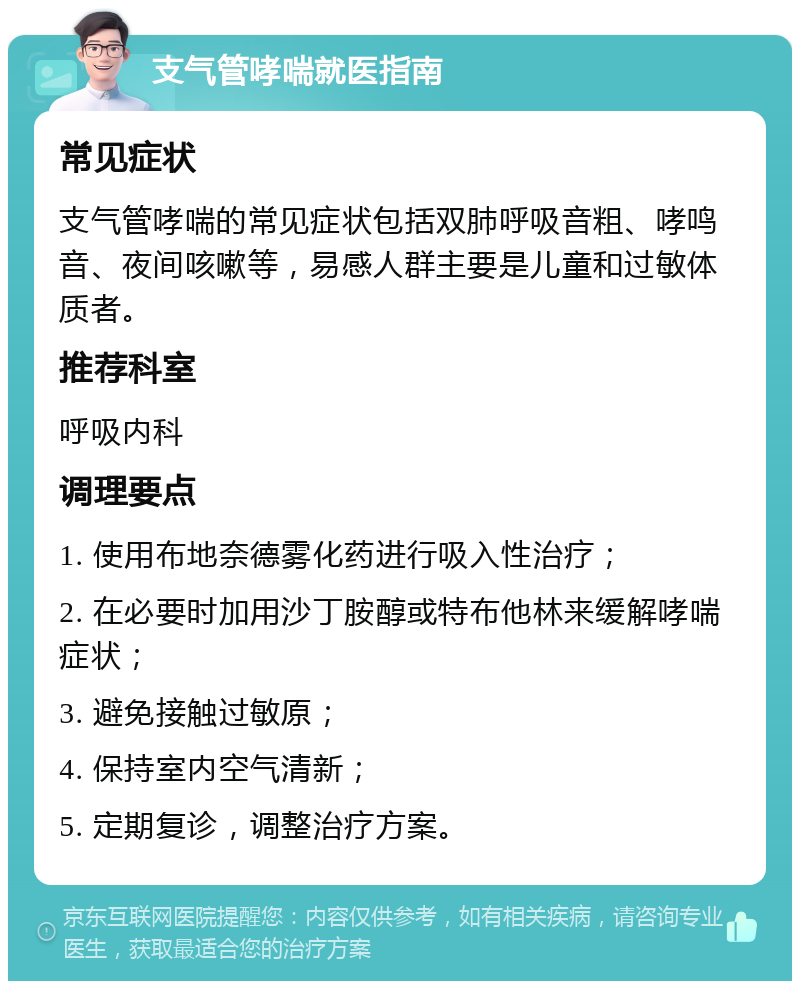 支气管哮喘就医指南

常见症状

支气管哮喘的常见症状包括双肺呼吸音粗、哮鸣音、夜间咳嗽等，易感人群主要是儿童和过敏体质者。

推荐科室

呼吸内科

调理要点

1. 使用布地奈德雾化药进行吸入性治疗；

2. 在必要时加用沙丁胺醇或特布他林来缓解哮喘症状；

3. 避免接触过敏原；

4. 保持室内空气清新；

5. 定期复诊，调整治疗方案。

京东互联网医院提醒您：内容仅供参考，如有相关疾病，请咨询专业医生，获取最适合您的治疗方案